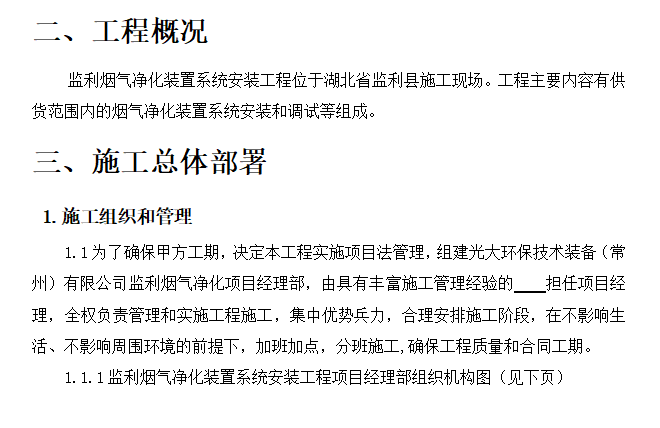 二、工程概况

监利烟气净化装置系统安装工程位于湖北省监利县施工现场。工程主要内容有供货范围内的烟气净化装置系统安装和调试等组成。

三、施工总体部署

1. 施工组织和管理

1.1 为了确保甲方工期，决定本工程实施项目法管理，组建光大环保技术装备（常州）有限公司监利烟气净化项目经理部，由具有丰富施工管理经验的____担任项目经理，全权负责管理和实施工程施工，集中优势兵力，合理安排施工阶段，在不影响生活、不影响周围环境的前提下，加班加点，分班施工，确保工程质量和合同工期。

1.1.1 监利烟气净化装置系统安装工程项目经理部组织机构图（见下页）